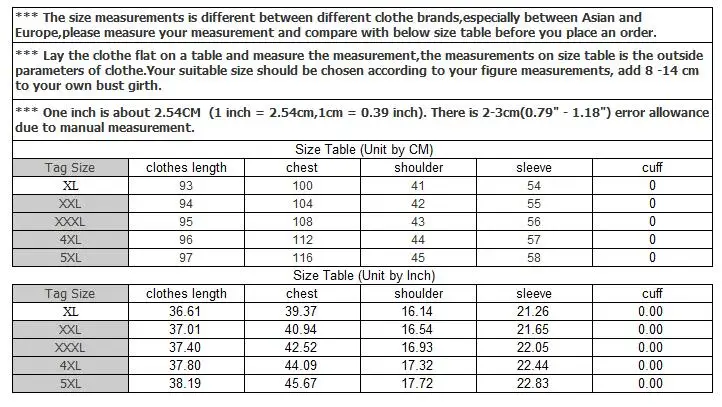 *** The size measurements is different between different clothe brands,especially between Asian and Europe,please measure your measurement and compare with below size table before you place an order.

*** Lay the clothe flat on a table and measure the measurement,the measurements on size table is the outside parameters of clothe.Your suitable size should be chosen according to your figure measurements, add 8 -14 cm to your own bust girth.

*** One inch is about 2.54CM (1 inch = 2.54cm,1cm = 0.39 inch). There is 2-3cm(0.79" - 1.18") error allowance due to manual measurement.

Size Table (Unit by CM)

| Tag Size | clothes length | chest | shoulder | sleeve | cuff |
|---|---|---|---|---|---|
| XL | 93 | 100 | 41 | 54 | 0 |
| XXL | 94 | 104 | 42 | 55 | 0 |
| XXXL | 95 | 108 | 43 | 56 | 0 |
| 4XL | 96 | 112 | 44 | 57 | 0 |
| 5XL | 97 | 116 | 45 | 58 | 0 |

Size Table (Unit by Inch)

| Tag Size | clothes length | chest | shoulder | sleeve | cuff |
|---|---|---|---|---|---|
| XL | 36.61 | 39.37 | 16.14 | 21.26 | 0.00 |
| XXL | 37.01 | 40.94 | 16.54 | 21.65 | 0.00 |
| XXXL | 37.40 | 42.52 | 16.93 | 22.05 | 0.00 |
| 4XL | 37.80 | 44.09 | 17.32 | 22.44 | 0.00 |
| 5XL | 38.19 | 45.67 | 17.72 | 22.83 | 0.00 |